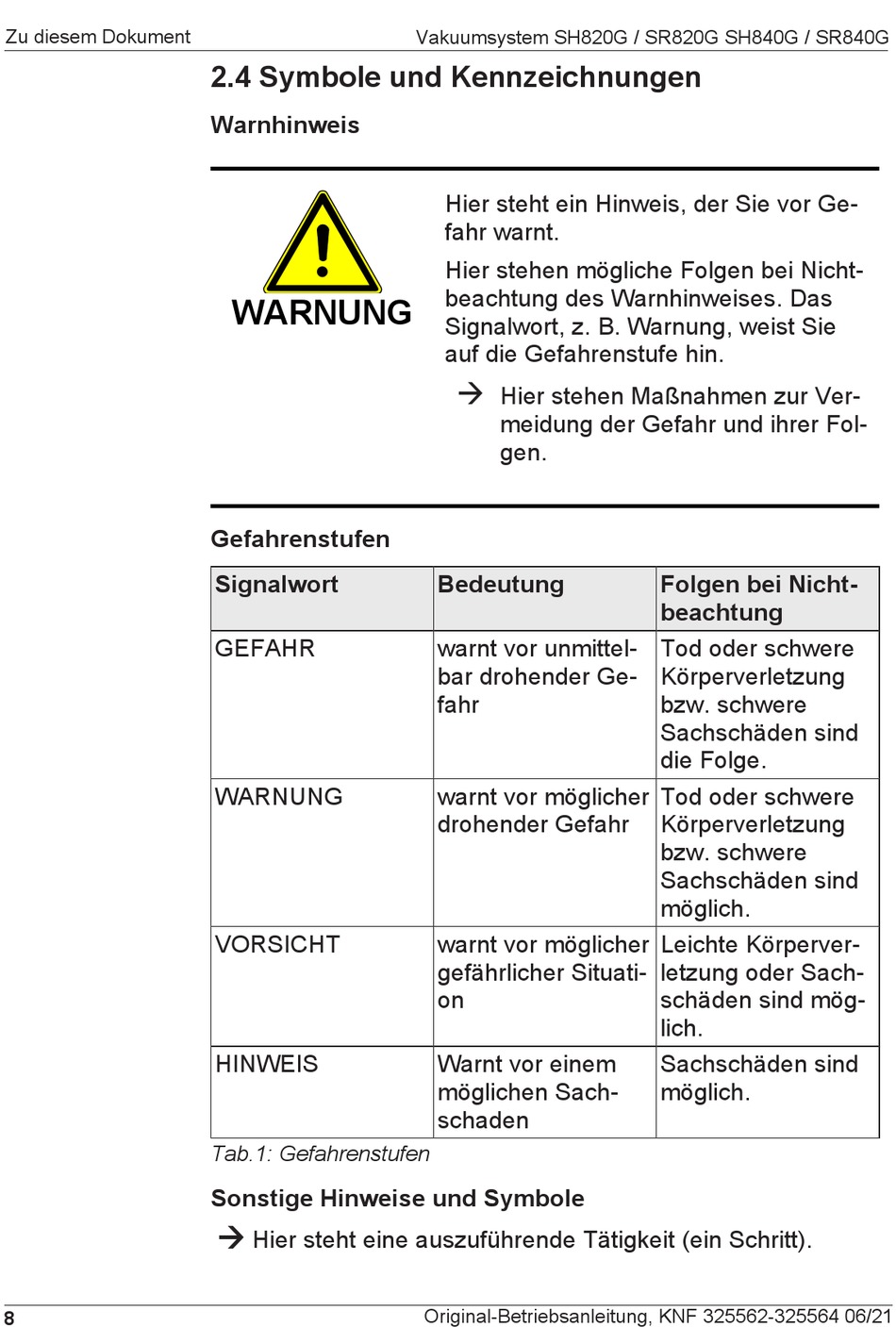 Zu diesem Dokument

Vakuumsystem SH820G / SR820G SH840G / SR840G

2.4 Symbole und Kennzeichnungen

Warnhinweis

WARNUNG

Hier steht ein Hinweis, der Sie vor Gefahr warnt.

Hier stehen mögliche Folgen bei Nichtbeachtung des Warnhinweises. Das Signalwort, z. B. Warnung, weist Sie auf die Gefahrenstufe hin.

→ Hier stehen Maßnahmen zur Vermeidung der Gefahr und ihrer Folgen.

Gefahrenstufen

| Signalwort | Bedeutung | Folgen bei Nichtbeachtung |
|---|---|---|
| GEFAHR | warnt vor unmittelbar drohender Gefahr | Tod oder schwere Körperverletzung bzw. schwere Sachschäden sind die Folge. |
| WARNUNG | warnt vor möglicher drohender Gefahr | Tod oder schwere Körperverletzung bzw. schwere Sachschäden sind möglich. |
| VORSICHT | warnt vor möglicher gefährlicher Situation | Leichte Körperverletzung oder Sachschäden sind möglich. |
| HINWEIS | Warnt vor einem möglichen Sachschaden | Sachschäden sind möglich. |

Tab.1: Gefahrenstufen

Sonstige Hinweise und Symbole

→ Hier steht eine auszuführende Tätigkeit (ein Schritt).

8

Original-Betriebsanleitung, KNF 325562-325564 06/21